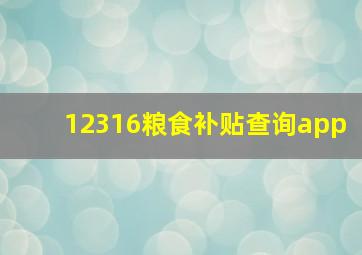 12316粮食补贴查询app